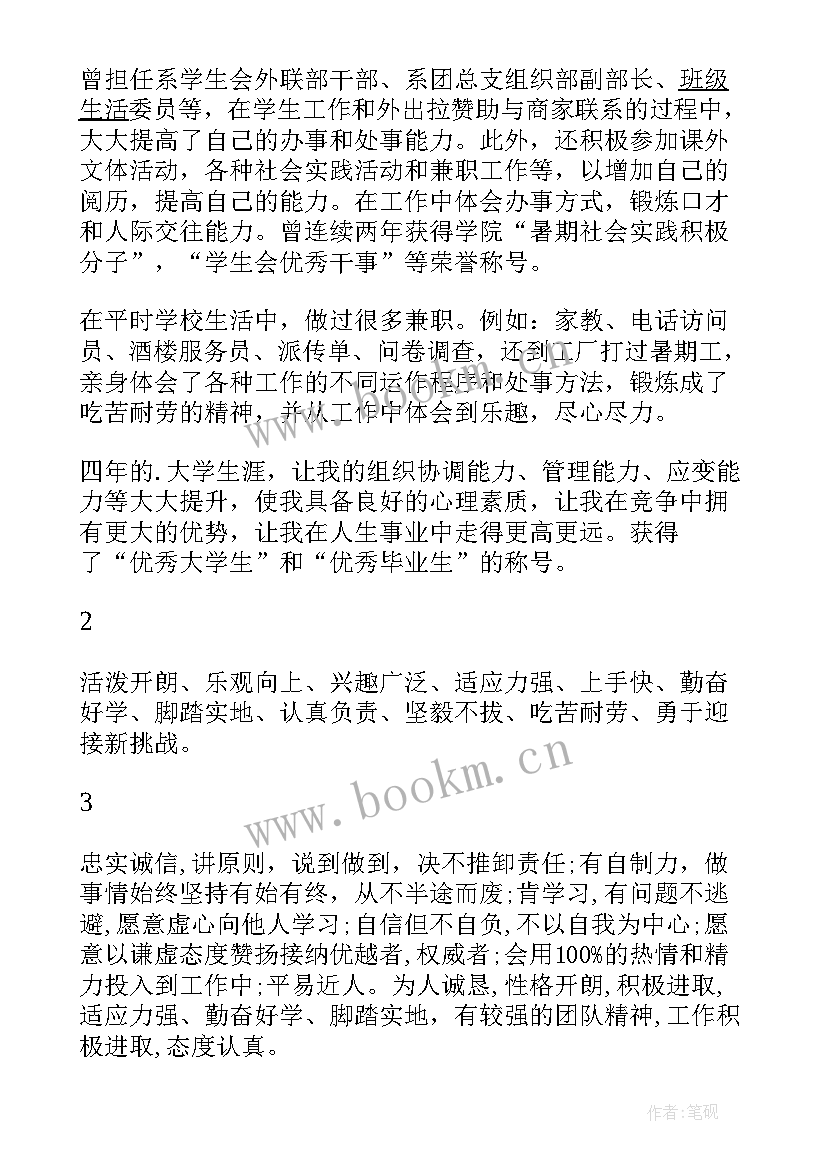 曾担任系学生会外联部干部、系团总支组织部副部长、班级生活委员等，在学生工作和外出拉赞助与商家联系的过程中，大大提高了自己的办事和处事能力。此外，还积极参加课外文体活动，各种社会实践活动和兼职工作等，以增加自己的阅历，提高自己的能力。在工作中体会办事方式，锻炼口才和人际交往能力。曾连续两年获得学院“暑期社会实践积极分子”，“学生会优秀干事”等荣誉称号。

在平时学校生活中，做过很多兼职。例如：家教、电话访问员、酒楼服务员、派传单、问卷调查，还到工厂打过暑期工，亲身体会了各种工作的不同运作程序和处事方法，锻炼成了吃苦耐劳的精神，并从工作中体会到乐趣，尽心尽力。

四年的.大学生涯，让我的组织协调能力、管理能力、应变能力等大大提升，使我具备良好的心理素质，让我在竞争中拥有更大的优势，让我在人生事业中走得更高更远。获得了“优秀大学生”和“优秀毕业生”的称号。

2

活泼开朗、乐观向上、兴趣广泛、适应力强、上手快、勤奋好学、脚踏实地、认真负责、坚毅不拔、吃苦耐劳、勇于迎接新挑战。

www.bookm.cn

3

忠实诚信,讲原则，说到做到，决不推卸责任;有自制力，做事情始终坚持有始有终，从不半途而废;肯学习,有问题不逃避,愿意虚心向他人学习;自信但不自负,不以自我为中心;愿意以谦虚态度赞扬接纳优越者,权威者;会用100%的热情和精力投入到工作中;平易近人。为人诚恳,性格开朗,积极进取,适应力强、勤奋好学、脚踏实地，有较强的团队精神,工作积极进取,态度认真。

作者:笔砚